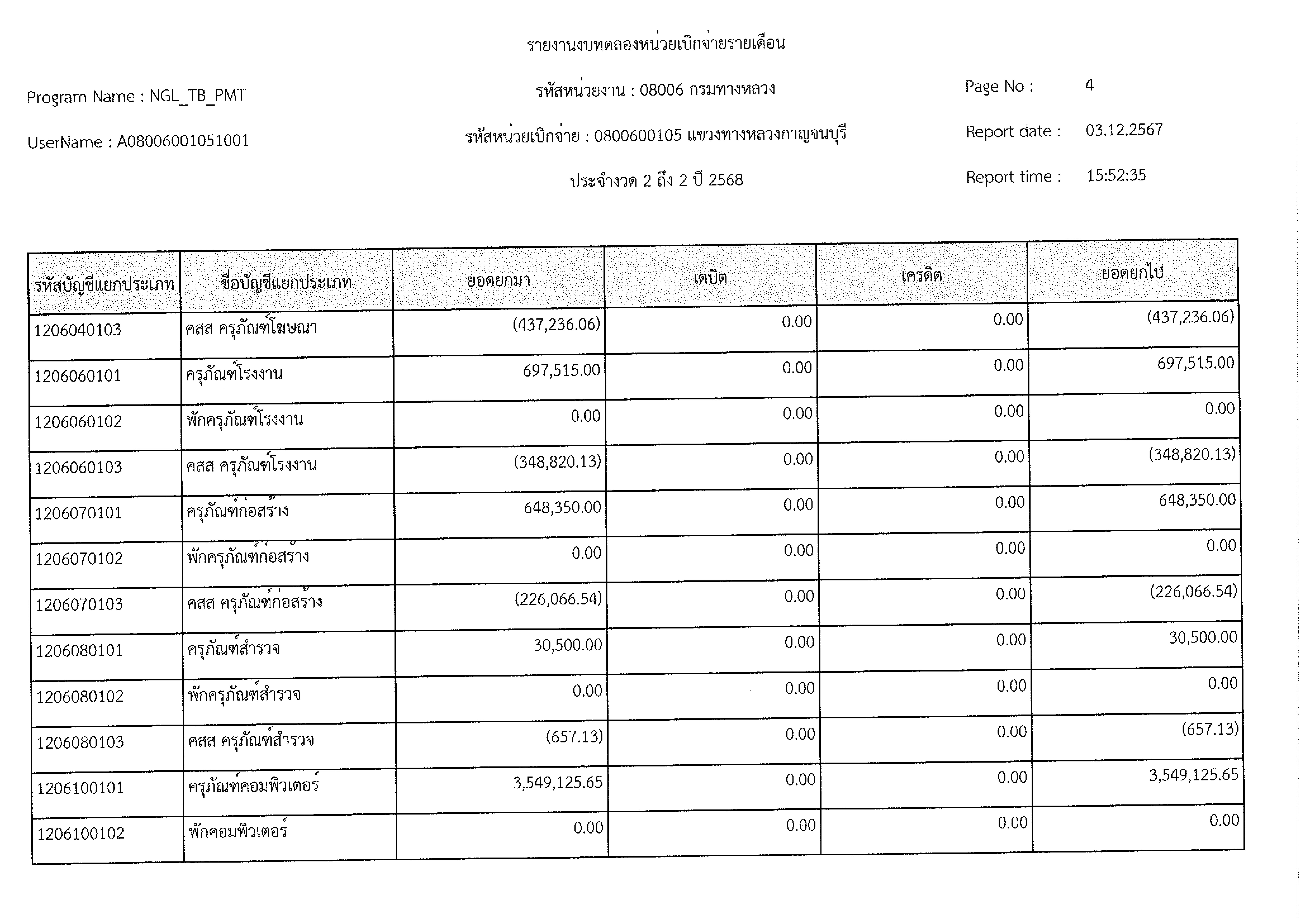 รายงานงบทดลองหน่วยเบิกจ่ายรายเดือน

Program Name : NGL_TB_PMT

รหัสหน่วยงาน : 08006 กรมทางหลวง

Page No : 4

UserName : A08006001051001

รหัสหน่วยเบิกจ่าย : 0800600105 แขวงทางหลวงกาญจนบุรี

Report date : 03.12.2567

ประจำงวด 2 ถึง 2 ปี 2568

Report time : 15:52:35

| รหัสบัญชีแยกประเภท | ชื่อบัญชีแยกประเภท | ยอดยกมา | เดบิต | เครดิต | ยอดยกไป |
|---|---|---|---|---|---|
| 1206040103 | คสส ครุภัณฑ์โฆษณา | (437,236.06) | 0.00 | 0.00 | (437,236.06) |
| 1206060101 | ครุภัณฑ์โรงงาน | 697,515.00 | 0.00 | 0.00 | 697,515.00 |
| 1206060102 | พักครุภัณฑ์โรงงาน | 0.00 | 0.00 | 0.00 | 0.00 |
| 1206060103 | คสส ครุภัณฑ์โรงงาน | (348,820.13) | 0.00 | 0.00 | (348,820.13) |
| 1206070101 | ครุภัณฑ์ก่อสร้าง | 648,350.00 | 0.00 | 0.00 | 648,350.00 |
| 1206070102 | พักครุภัณฑ์ก่อสร้าง | 0.00 | 0.00 | 0.00 | 0.00 |
| 1206070103 | คสส ครุภัณฑ์ก่อสร้าง | (226,066.54) | 0.00 | 0.00 | (226,066.54) |
| 1206080101 | ครุภัณฑ์สำรวจ | 30,500.00 | 0.00 | 0.00 | 30,500.00 |
| 1206080102 | พักครุภัณฑ์สำรวจ | 0.00 | 0.00 | 0.00 | 0.00 |
| 1206080103 | คสส ครุภัณฑ์สำรวจ | (657.13) | 0.00 | 0.00 | (657.13) |
| 1206100101 | ครุภัณฑ์คอมพิวเตอร์ | 3,549,125.65 | 0.00 | 0.00 | 3,549,125.65 |
| 1206100102 | พักคอมพิวเตอร์ | 0.00 | 0.00 | 0.00 | 0.00 |